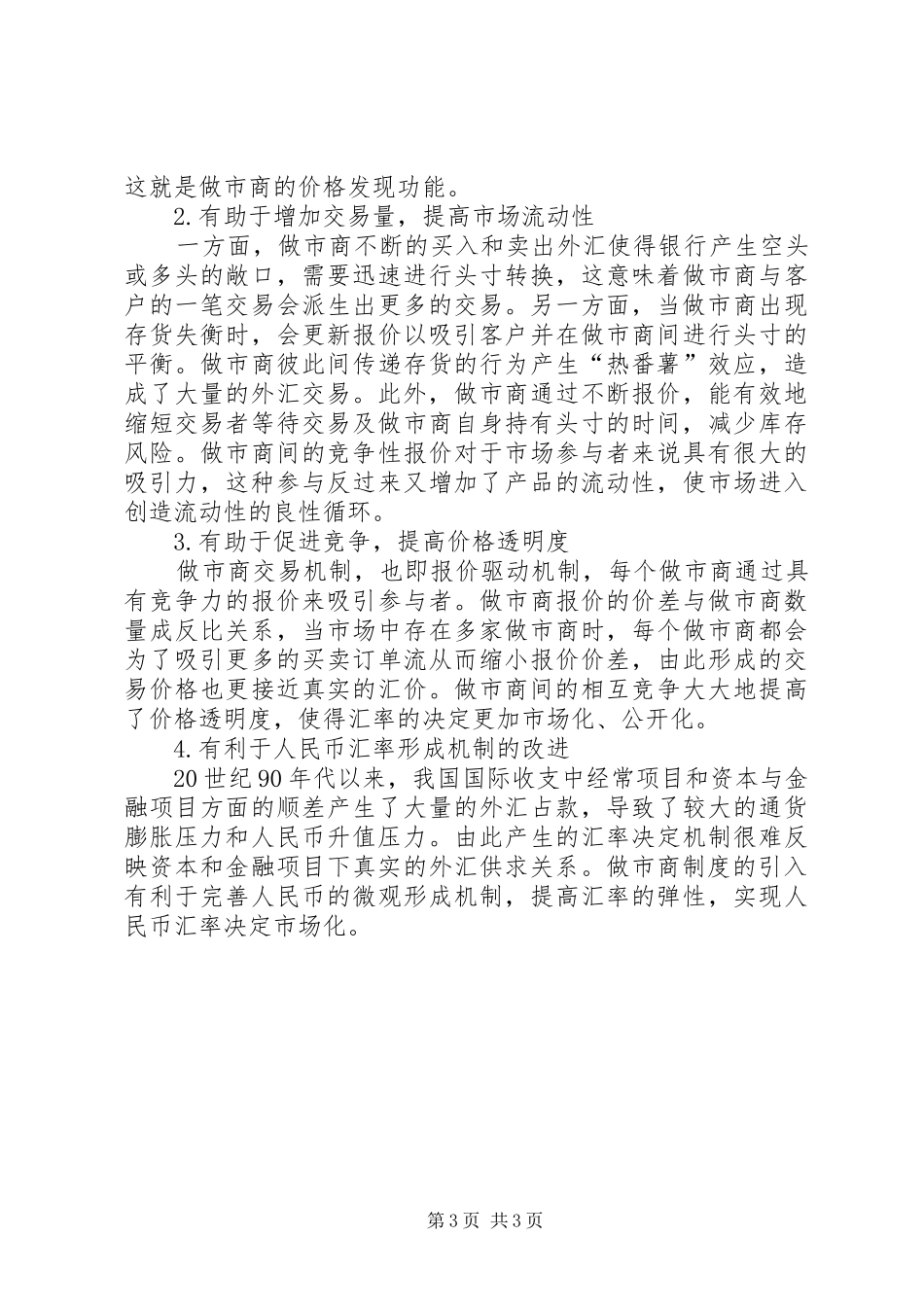 这就是做市商的价格发现功能。

2.有助于增加交易量，提高市场流动性

一方面，做市商不断的买入和卖出外汇使得银行产生空头或多头的敞口，需要迅速进行头寸转换，这意味着做市商与客户的一笔交易会派生出更多的交易。另一方面，当做市商出现存货失衡时，会更新报价以吸引客户并在做市商间进行头寸的平衡。做市商彼此间传递存货的行为产生“热番薯”效应，造成了大量的外汇交易。此外，做市商通过不断报价，能有效地缩短交易者等待交易及做市商自身持有头寸的时间，减少库存风险。做市商间的竞争性报价对于市场参与者来说具有很大的吸引力，这种参与反过来又增加了产品的流动性，使市场进入创造流动性的良性循环。

3.有助于促进竞争，提高价格透明度

做市商交易机制，也即报价驱动机制，每个做市商通过具有竞争力的报价来吸引参与者。做市商报价的价差与做市商数量成反比关系，当市场中存在多家做市商时，每个做市商都会为了吸引更多的买卖订单流从而缩小报价价差，由此形成的交易价格也更接近真实的汇价。做市商间的相互竞争大大地提高了价格透明度，使得汇率的决定更加市场化、公开化。

4.有利于人民币汇率形成机制的改进

20世纪90年代以来，我国国际收支中经常项目和资本与金融项目方面的顺差产生了大量的外汇占款，导致了较大的通货膨胀压力和人民币升值压力。由此产生的汇率决定机制很难反映资本和金融项目下真实的外汇供求关系。做市商制度的引入有利于完善人民币的微观形成机制，提高汇率的弹性，实现人民币汇率决定市场化。

第3页 共3页